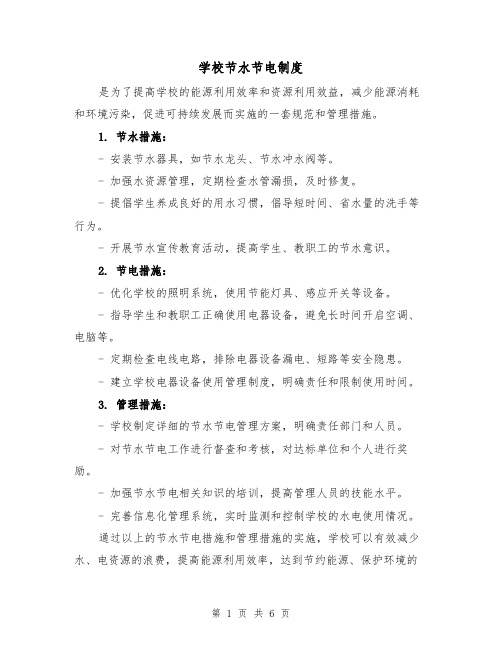 学校节水节电制度

是为了提高学校的能源利用效率和资源利用效益，减少能源消耗和环境污染，促进可持续发展而实施的一套规范和管理措施。

1. 节水措施：

- 安装节水器具，如节水龙头、节水冲水阀等。

- 加强水资源管理，定期检查水管漏损，及时修复。

- 提倡学生养成良好的用水习惯，倡导短时间、省水量的洗手等行为。

- 开展节水宣传教育活动，提高学生、教职工的节水意识。

2. 节电措施：

- 优化学校的照明系统，使用节能灯具、感应开关等设备。

- 指导学生和教职工正确使用电器设备，避免长时间开启空调、电脑等。

- 定期检查电线电路，排除电器设备漏电、短路等安全隐患。

- 建立学校电器设备使用管理制度，明确责任和限制使用时间。

3. 管理措施：

- 学校制定详细的节水节电管理方案，明确责任部门和人员。

- 对节水节电工作进行督查和考核，对达标单位和个人进行奖励。

- 加强节水节电相关知识的培训，提高管理人员的技能水平。

- 完善信息化管理系统，实时监测和控制学校的水电使用情况。

通过以上的节水节电措施和管理措施的实施，学校可以有效减少水、电资源的浪费，提高能源利用效率，达到节约能源、保护环境的

第 1 页 共 6 页